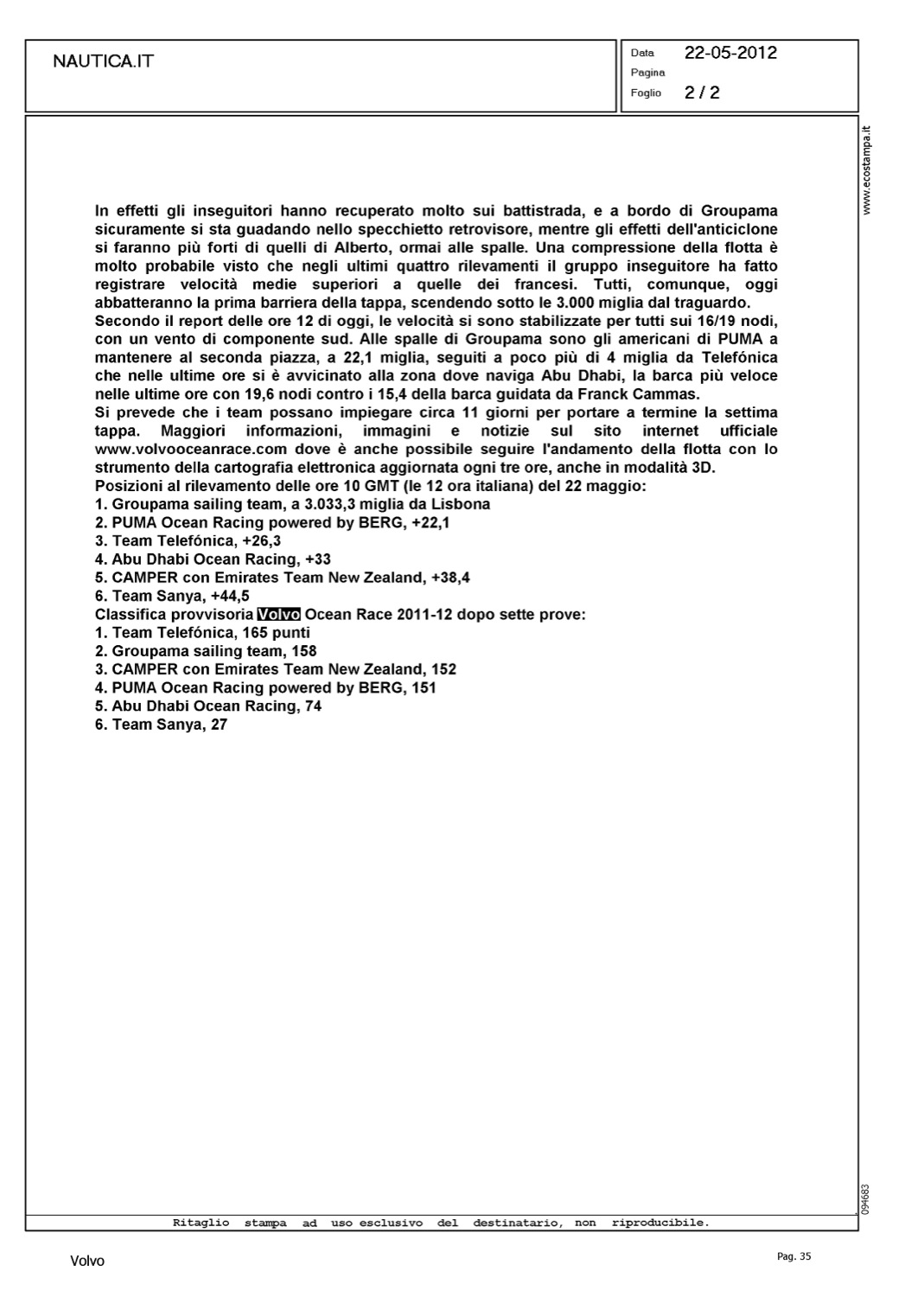 NAUTICA.IT

Data 22-05-2012
Pagina
Foglio 2 / 2

www.ecostampa.it

In effetti gli inseguitori hanno recuperato molto sui battistrada, e a bordo di Groupama sicuramente si sta guadando nello specchietto retrovisore, mentre gli effetti dell'anticiclone si faranno più forti di quelli di Alberto, ormai alle spalle. Una compressione della flotta è molto probabile visto che negli ultimi quattro rilevamenti il gruppo inseguitore ha fatto registrare velocità medie superiori a quelle dei francesi. Tutti, comunque, oggi abbatteranno la prima barriera della tappa, scendendo sotto le 3.000 miglia dal traguardo.
Secondo il report delle ore 12 di oggi, le velocità si sono stabilizzate per tutti sui 16/19 nodi, con un vento di componente sud. Alle spalle di Groupama sono gli americani di PUMA a mantenere al seconda piazza, a 22,1 miglia, seguiti a poco più di 4 miglia da Telefónica che nelle ultime ore si è avvicinato alla zona dove naviga Abu Dhabi, la barca più veloce nelle ultime ore con 19,6 nodi contro i 15,4 della barca guidata da Franck Cammas.
Si prevede che i team possano impiegare circa 11 giorni per portare a termine la settima tappa. Maggiori informazioni, immagini e notizie sul sito internet ufficiale www.volvooceanrace.com dove è anche possibile seguire l'andamento della flotta con lo strumento della cartografia elettronica aggiornata ogni tre ore, anche in modalità 3D.
Posizioni al rilevamento delle ore 10 GMT (le 12 ora italiana) del 22 maggio:
1. Groupama sailing team, a 3.033,3 miglia da Lisbona
2. PUMA Ocean Racing powered by BERG, +22,1
3. Team Telefónica, +26,3
4. Abu Dhabi Ocean Racing, +33
5. CAMPER con Emirates Team New Zealand, +38,4
6. Team Sanya, +44,5
Classifica provvisoria Volvo Ocean Race 2011-12 dopo sette prove:
1. Team Telefónica, 165 punti
2. Groupama sailing team, 158
3. CAMPER con Emirates Team New Zealand, 152
4. PUMA Ocean Racing powered by BERG, 151
5. Abu Dhabi Ocean Racing, 74
6. Team Sanya, 27

094683

Ritaglio stampa ad uso esclusivo del destinatario, non riproducibile.

Volvo

Pag. 35